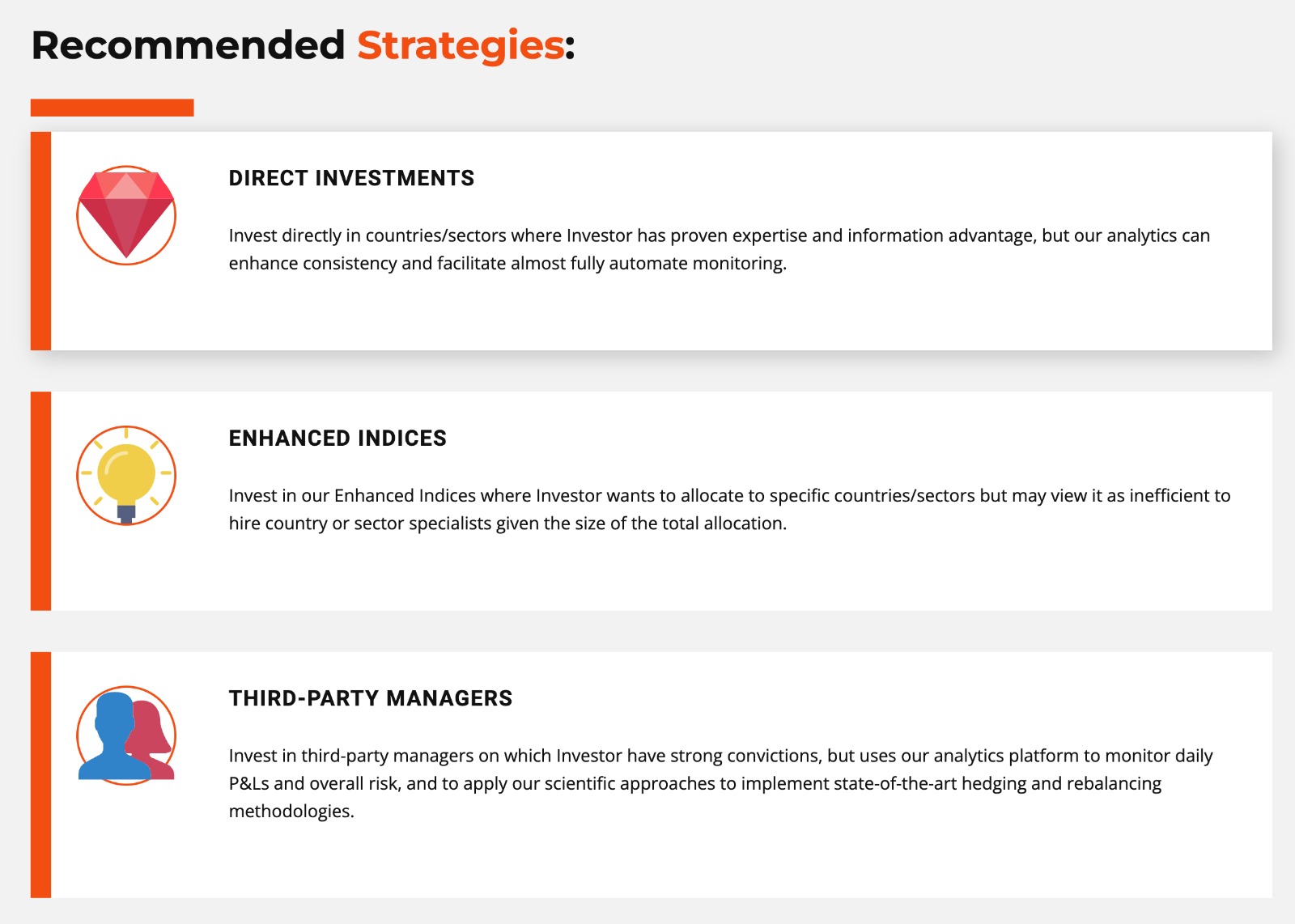 Recommended Strategies:

DIRECT INVESTMENTS

Invest directly in countries/sectors where Investor has proven expertise and information advantage, but our analytics can enhance consistency and facilitate almost fully automate monitoring.

ENHANCED INDICES

Invest in our Enhanced Indices where Investor wants to allocate to specific countries/sectors but may view it as inefficient to hire country or sector specialists given the size of the total allocation.

THIRD-PARTY MANAGERS

Invest in third-party managers on which Investor have strong convictions, but uses our analytics platform to monitor daily P&Ls and overall risk, and to apply our scientific approaches to implement state-of-the-art hedging and rebalancing methodologies.